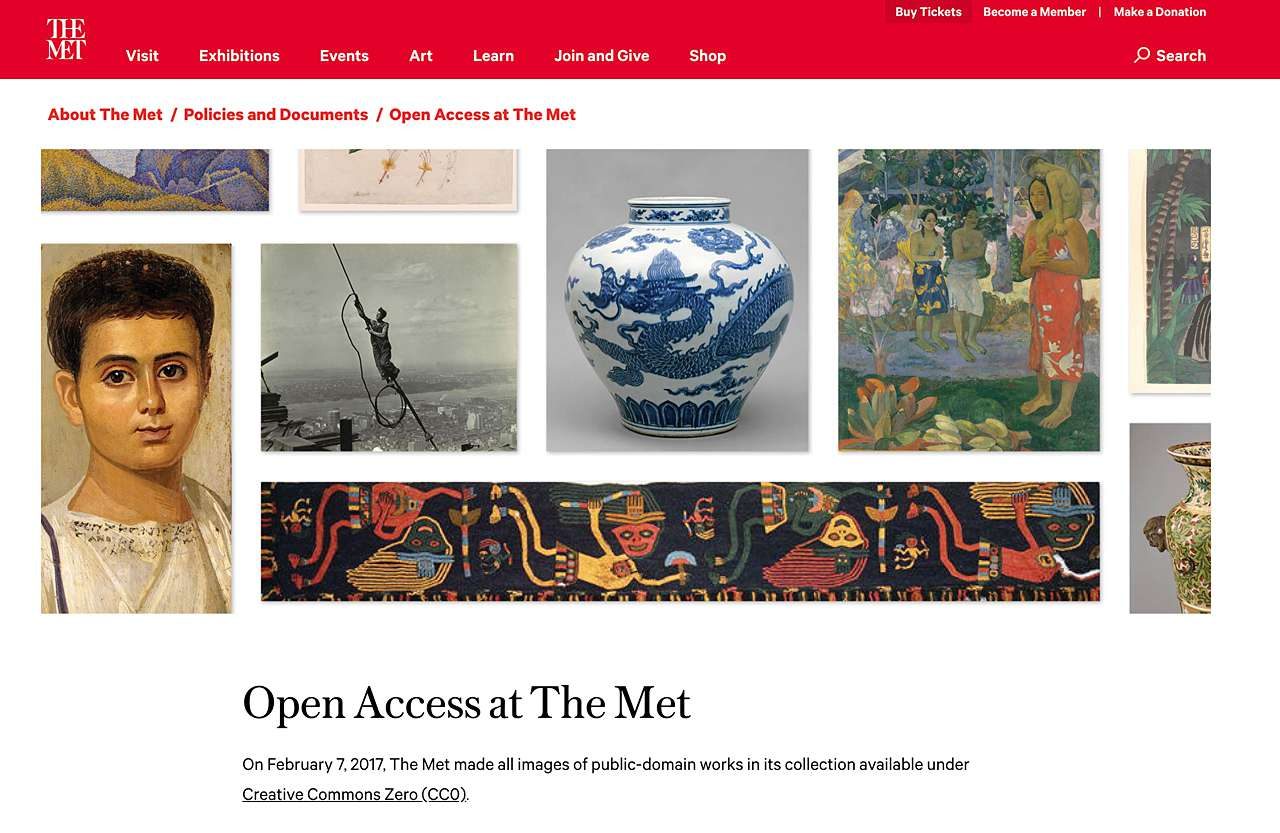 THE MET

Buy Tickets Become a Member | Make a Donation

Visit Exhibitions Events Art Learn Join and Give Shop

Search

About The Met / Policies and Documents / Open Access at The Met

Open Access at The Met

On February 7, 2017, The Met made all images of public-domain works in its collection available under Creative Commons Zero (CC0).